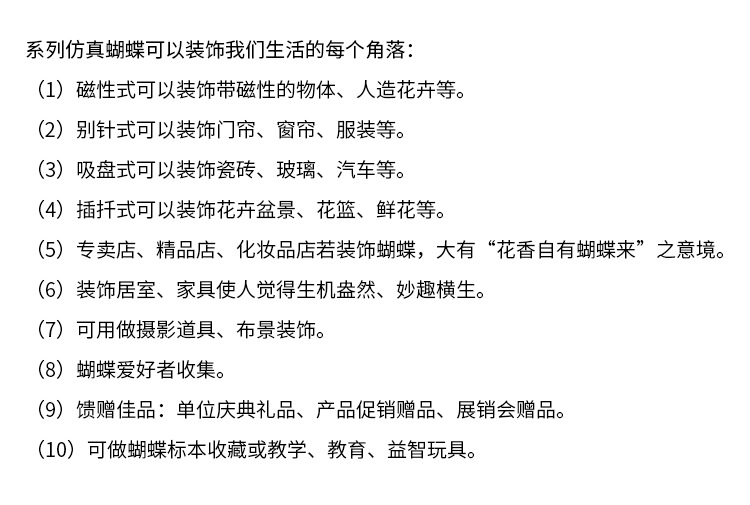 系列仿真蝴蝶可以装饰我们生活的每个角落：

（1）磁性式可以装饰带磁性的物体、人造花卉等。

（2）别针式可以装饰门帘、窗帘、服装等。

（3）吸盘式可以装饰瓷砖、玻璃、汽车等。

（4）插扦式可以装饰花卉盆景、花篮、鲜花等。

（5）专卖店、精品店、化妆品店若装饰蝴蝶，大有“花香自有蝴蝶来”之意境。

（6）装饰居室、家具使人觉得生机盎然、妙趣横生。

（7）可用做摄影道具、布景装饰。

（8）蝴蝶爱好者收集。

（9）馈赠佳品：单位庆典礼品、产品促销赠品、展销会赠品。

（10）可做蝴蝶标本收藏或教学、教育、益智玩具。